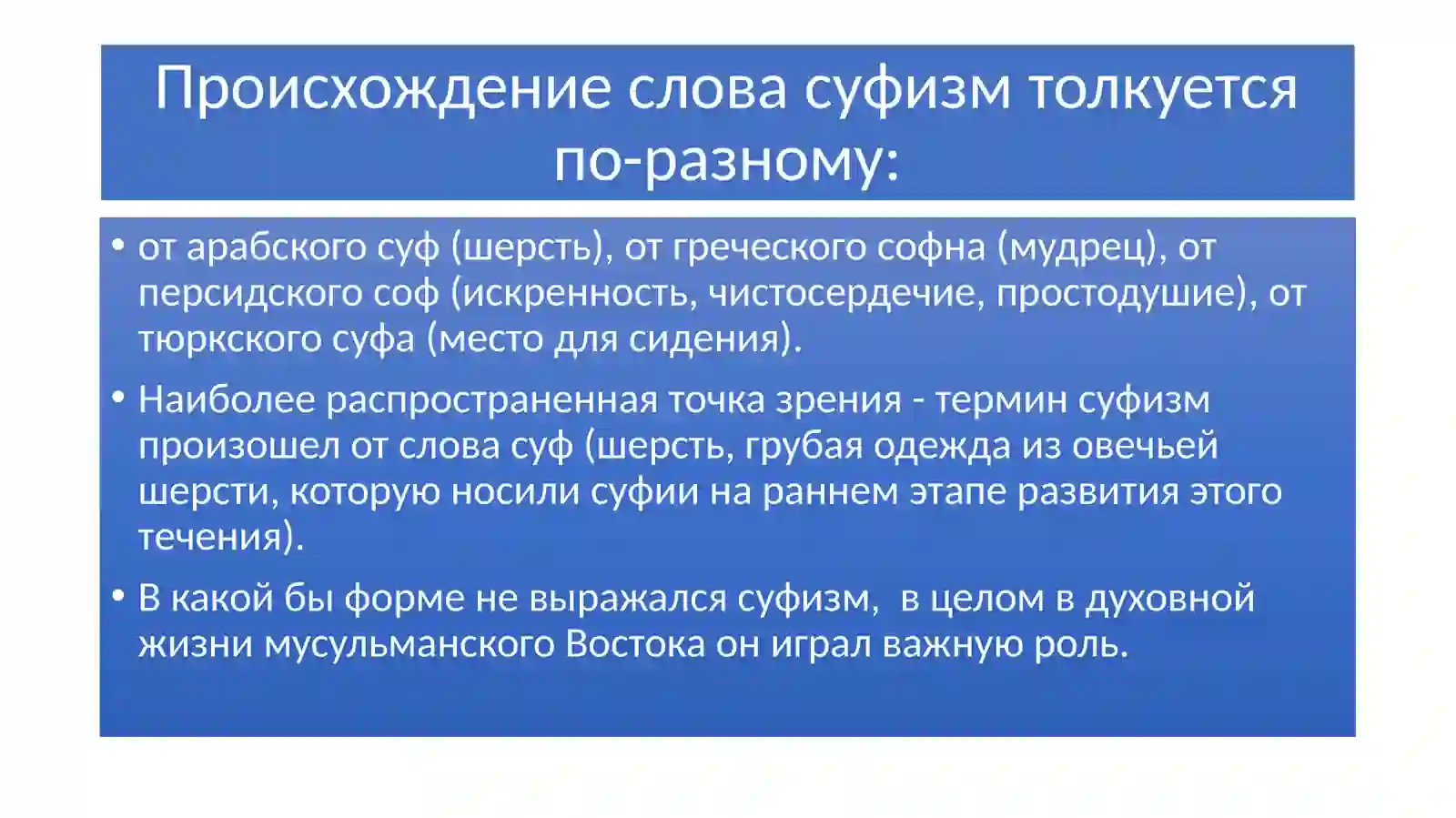 Происхождение слова суфизм толкуется по-разному:

• от арабского суф (шерсть), от греческого софна (мудрец), от персидского соф (искренность, чистосердечие, простодушие), от тюркского суфа (место для сидения).

• Наиболее распространенная точка зрения - термин суфизм произошел от слова суф (шерсть, грубая одежда из овечьей шерсти, которую носили суфии на раннем этапе развития этого течения).

• В какой бы форме не выражался суфизм, в целом в духовной жизни мусульманского Востока он играл важную роль.